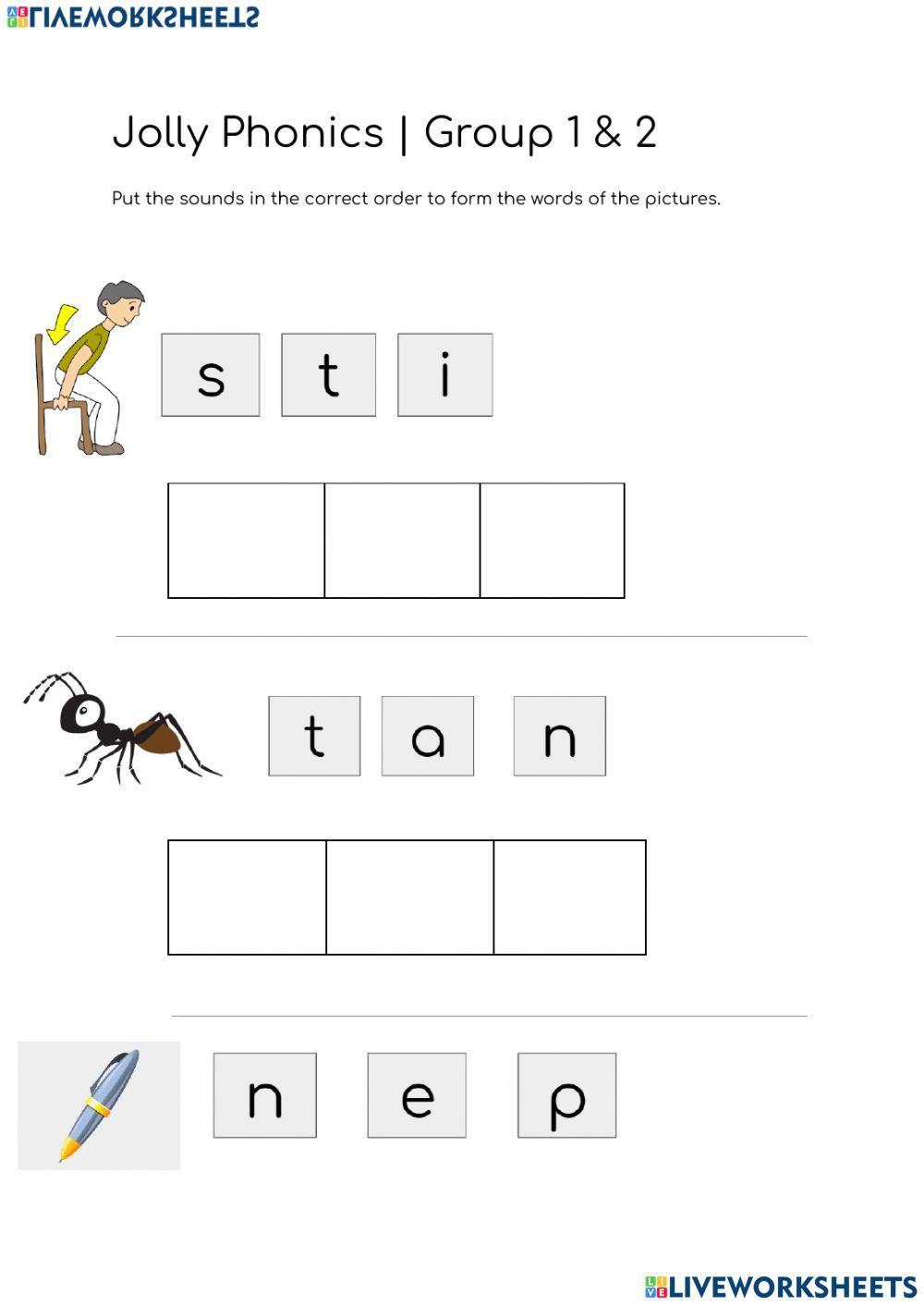 LIVEWORKSHEETS

Jolly Phonics | Group 1 & 2

Put the sounds in the correct order to form the words of the pictures.

s t i

t a n

n e p

LIVEWORKSHEETS